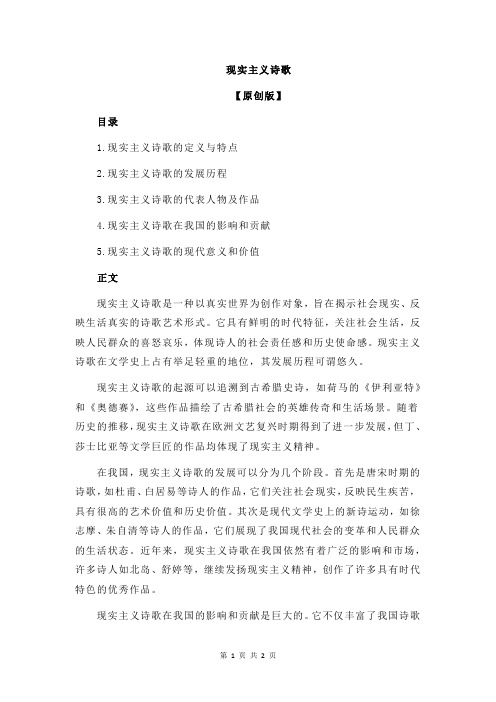 现实主义诗歌

【原创版】

目录

1.现实主义诗歌的定义与特点

2.现实主义诗歌的发展历程

3.现实主义诗歌的代表人物及作品

4.现实主义诗歌在我国的影响和贡献

5.现实主义诗歌的现代意义和价值

正文

现实主义诗歌是一种以真实世界为创作对象，旨在揭示社会现实、反映生活真实的诗歌艺术形式。它具有鲜明的时代特征，关注社会生活，反映人民群众的喜怒哀乐，体现诗人的社会责任感和历史使命感。现实主义诗歌在文学史上占有举足轻重的地位，其发展历程可谓悠久。

现实主义诗歌的起源可以追溯到古希腊史诗，如荷马的《伊利亚特》和《奥德赛》，这些作品描绘了古希腊社会的英雄传奇和生活场景。随着历史的推移，现实主义诗歌在欧洲文艺复兴时期得到了进一步发展，但丁、莎士比亚等文学巨匠的作品均体现了现实主义精神。

在我国，现实主义诗歌的发展可以分为几个阶段。首先是唐宋时期的诗歌，如杜甫、白居易等诗人的作品，它们关注社会现实，反映民生疾苦，具有很高的艺术价值和历史价值。其次是现代文学史上的新诗运动，如徐志摩、朱自清等诗人的作品，它们展现了我国现代社会的变革和人民群众的生活状态。近年来，现实主义诗歌在我国依然有着广泛的影响和市场，许多诗人如北岛、舒婷等，继续发扬现实主义精神，创作了许多具有时代特色的优秀作品。

现实主义诗歌在我国的影响和贡献是巨大的。它不仅丰富了我国诗歌

第 1 页 共 2 页